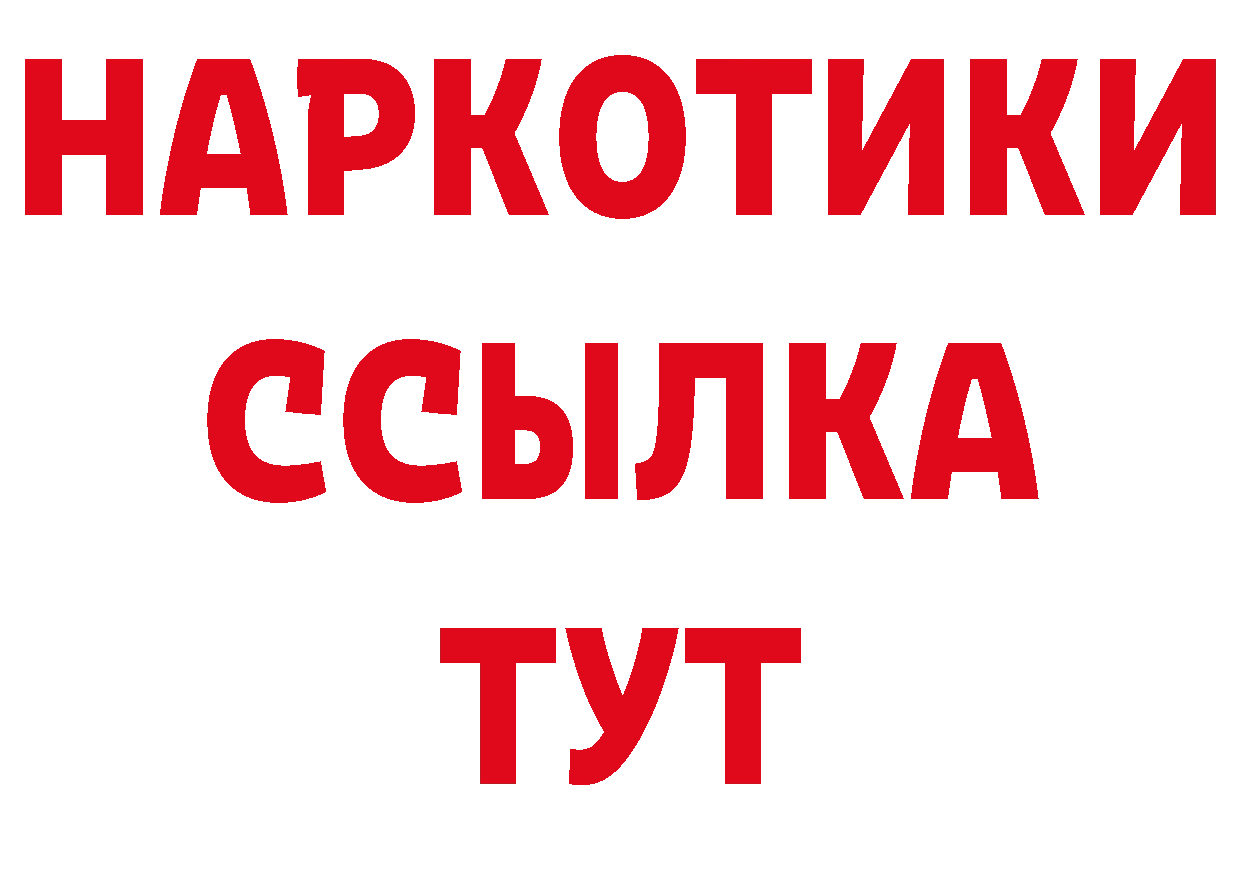 НАРКОТИКИ ССЫЛКА ТУТ